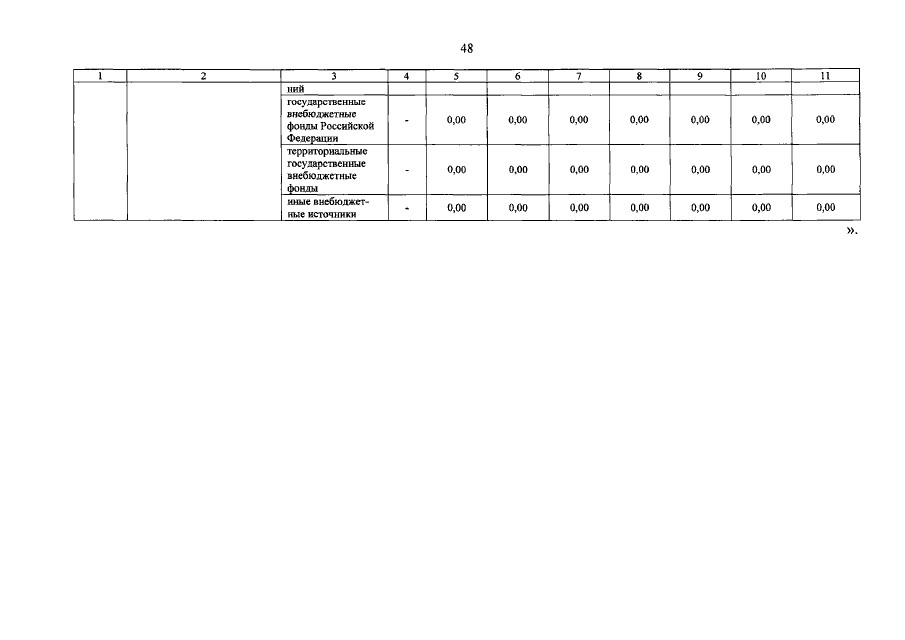 48

| 1 | 2 | 3 | 4 | 5 | 6 | 7 | 8 | 9 | 10 | 11 |
|---|---|---|---|---|---|---|---|---|---|---|
| | | ний | | | | | | | | |
| | | государственные внебюджетные фонды Российской Федерации | - | 0,00 | 0,00 | 0,00 | 0,00 | 0,00 | 0,00 | 0,00 |
| | | территориальные государственные внебюджетные фонды | - | 0,00 | 0,00 | 0,00 | 0,00 | 0,00 | 0,00 | 0,00 |
| | | иные внебюджетные источники | - | 0,00 | 0,00 | 0,00 | 0,00 | 0,00 | 0,00 | 0,00 |

».